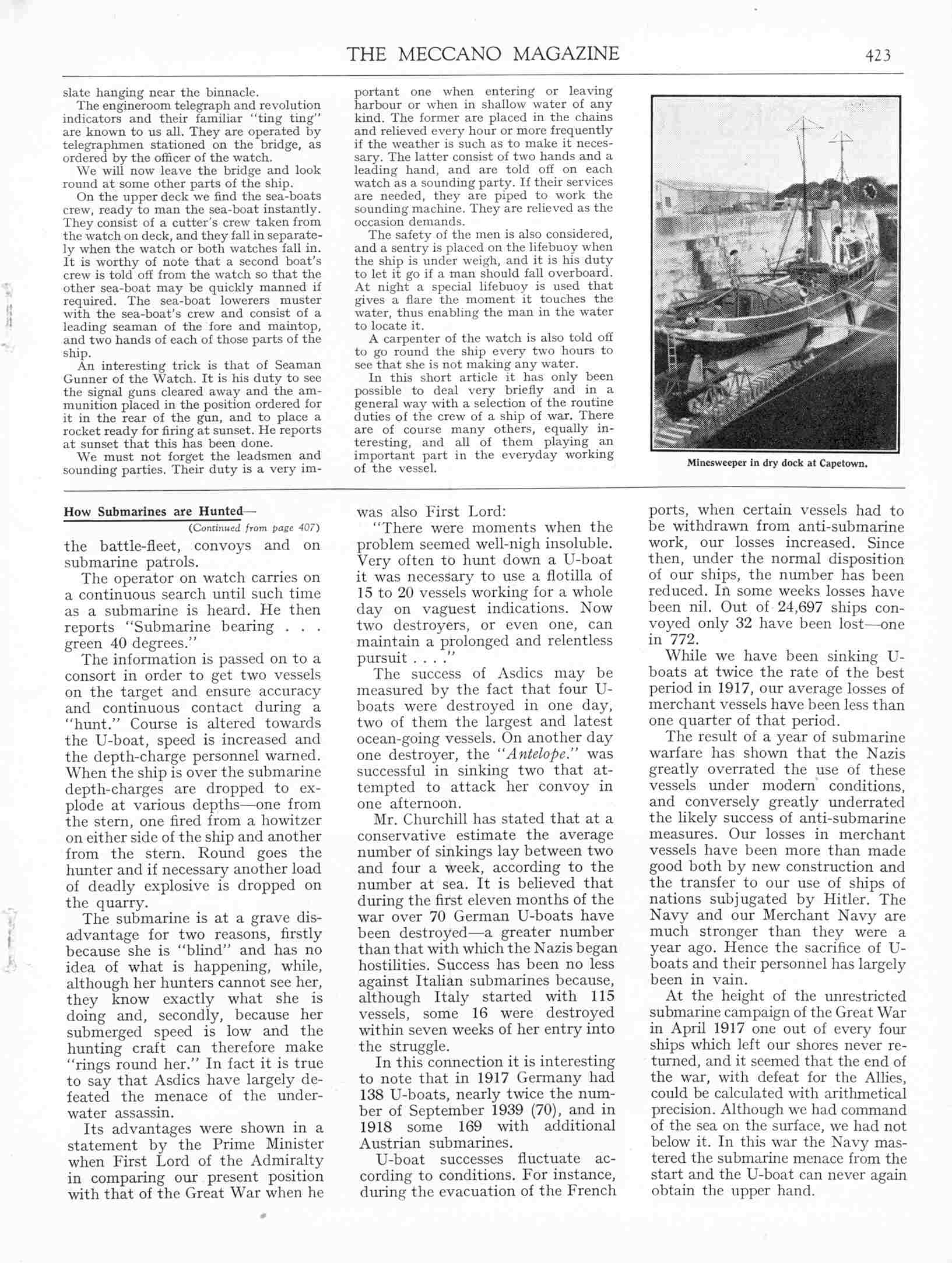 THE MECCANO MAGAZINE 423

slate hanging near the binnacle.

The engineroom telegraph and revolution indicators and their familiar "ting ting" are known to us all. They are operated by telegraphmen stationed on the bridge, as ordered by the officer of the watch.

We will now leave the bridge and look round at some other parts of the ship.

On the upper deck we find the sea-boats crew, ready to man the sea-boat instantly. They consist of a cutter's crew taken from the watch on deck, and they fall in separately when the watch or both watches fall in. It is worthy of note that a second boat's crew is told off from the watch so that the other sea-boat may be quickly manned if required. The sea-boat lowerers muster with the sea-boat's crew and consist of a leading seaman of the fore and maintop, and two hands of each of those parts of the ship.

An interesting trick is that of Seaman Gunner of the Watch. It is his duty to see the signal guns cleared away and the ammunition placed in the position ordered for it in the rear of the gun, and to place a rocket ready for firing at sunset. He reports at sunset that this has been done.

We must not forget the leadsmen and sounding parties. Their duty is a very important one when entering or leaving harbour or when in shallow water of any kind. The former are placed in the chains and relieved every hour or more frequently if the weather is such as to make it necessary. The latter consist of two hands and a leading hand, and are told off on each watch as a sounding party. If their services are needed, they are piped to work the sounding machine. They are relieved as the occasion demands.

The safety of the men is also considered, and a sentry is placed on the lifebuoy when the ship is under weigh, and it is his duty to let it go if a man should fall overboard. At night a special lifebuoy is used that gives a flare the moment it touches the water, thus enabling the man in the water to locate it.

A carpenter of the watch is also told off to go round the ship every two hours to see that she is not making any water.

In this short article it has only been possible to deal very briefly and in a general way with a selection of the routine duties of the crew of a ship of war. There are of course many others, equally interesting, and all of them playing an important part in the everyday working of the vessel.

Minesweeper in dry dock at Capetown.

How Submarines are Hunted—
(Continued from page 407)

the battle-fleet, convoys and on submarine patrols.

The operator on watch carries on a continuous search until such time as a submarine is heard. He then reports "Submarine bearing . . . green 40 degrees."

The information is passed on to a consort in order to get two vessels on the target and ensure accuracy and continuous contact during a "hunt." Course is altered towards the U-boat, speed is increased and the depth-charge personnel warned. When the ship is over the submarine depth-charges are dropped to explode at various depths—one from the stern, one fired from a howitzer on either side of the ship and another from the stern. Round goes the hunter and if necessary another load of deadly explosive is dropped on the quarry.

The submarine is at a grave disadvantage for two reasons, firstly because she is "blind" and has no idea of what is happening, while, although her hunters cannot see her, they know exactly what she is doing and, secondly, because her submerged speed is low and the hunting craft can therefore make "rings round her." In fact it is true to say that Asdics have largely defeated the menace of the underwater assassin.

Its advantages were shown in a statement by the Prime Minister when First Lord of the Admiralty in comparing our present position with that of the Great War when he was also First Lord:

"There were moments when the problem seemed well-nigh insoluble. Very often to hunt down a U-boat it was necessary to use a flotilla of 15 to 20 vessels working for a whole day on vaguest indications. Now two destroyers, or even one, can maintain a prolonged and relentless pursuit . . . ."

The success of Asdics may be measured by the fact that four U-boats were destroyed in one day, two of them the largest and latest ocean-going vessels. On another day one destroyer, the "Antelope." was successful in sinking two that attempted to attack her convoy in one afternoon.

Mr. Churchill has stated that at a conservative estimate the average number of sinkings lay between two and four a week, according to the number at sea. It is believed that during the first eleven months of the war over 70 German U-boats have been destroyed—a greater number than that with which the Nazis began hostilities. Success has been no less against Italian submarines because, although Italy started with 115 vessels, some 16 were destroyed within seven weeks of her entry into the struggle.

In this connection it is interesting to note that in 1917 Germany had 138 U-boats, nearly twice the number of September 1939 (70), and in 1918 some 169 with additional Austrian submarines.

U-boat successes fluctuate according to conditions. For instance, during the evacuation of the French ports, when certain vessels had to be withdrawn from anti-submarine work, our losses increased. Since then, under the normal disposition of our ships, the number has been reduced. In some weeks losses have been nil. Out of 24,697 ships convoyed only 32 have been lost—one in 772.

While we have been sinking U-boats at twice the rate of the best period in 1917, our average losses of merchant vessels have been less than one quarter of that period.

The result of a year of submarine warfare has shown that the Nazis greatly overrated the use of these vessels under modern conditions, and conversely greatly underrated the likely success of anti-submarine measures. Our losses in merchant vessels have been more than made good both by new construction and the transfer to our use of ships of nations subjugated by Hitler. The Navy and our Merchant Navy are much stronger than they were a year ago. Hence the sacrifice of U-boats and their personnel has largely been in vain.

At the height of the unrestricted submarine campaign of the Great War in April 1917 one out of every four ships which left our shores never returned, and it seemed that the end of the war, with defeat for the Allies, could be calculated with arithmetical precision. Although we had command of the sea on the surface, we had not below it. In this war the Navy mastered the submarine menace from the start and the U-boat can never again obtain the upper hand.